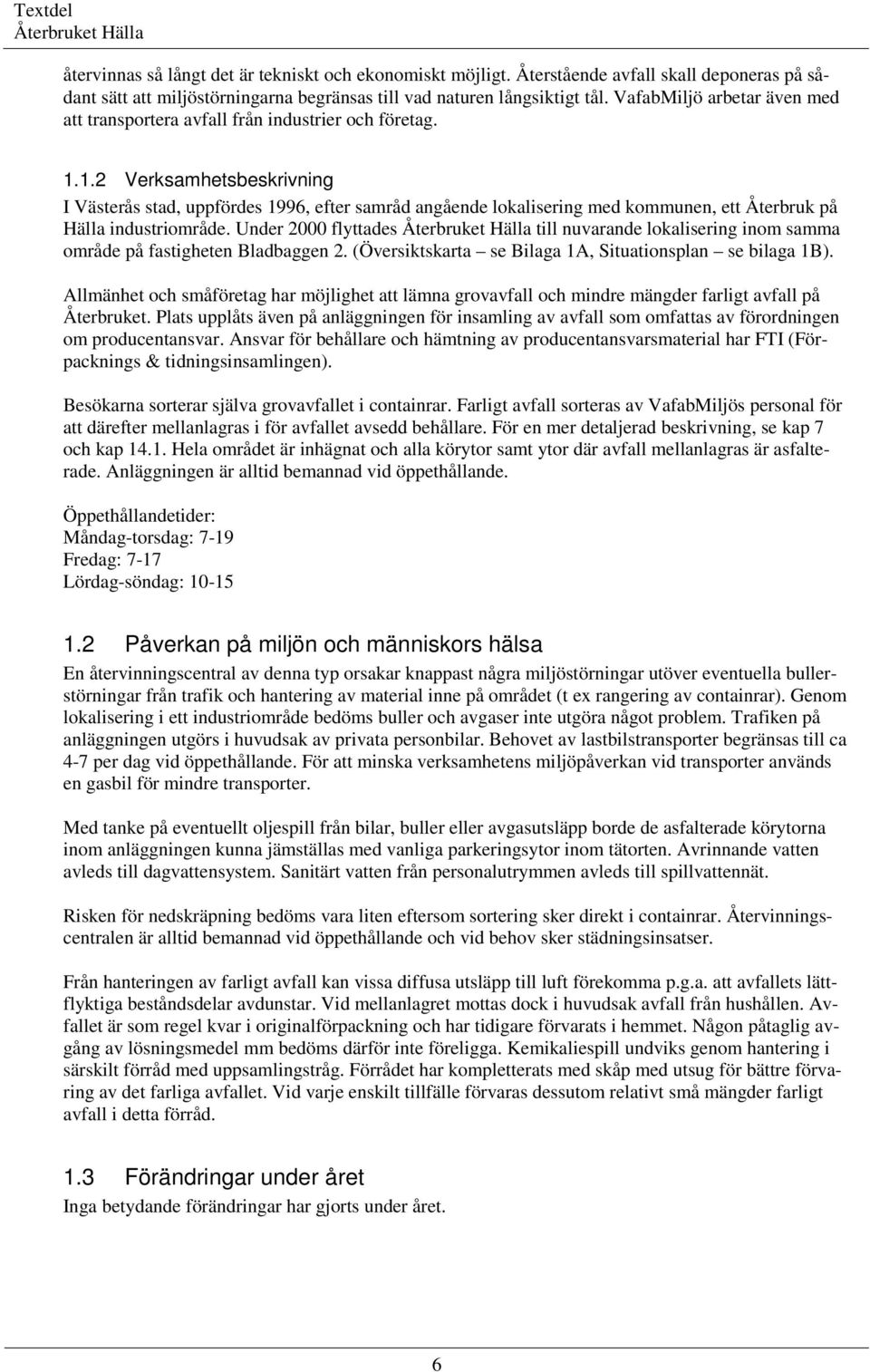 Textdel
Återbruket Hälla

återvinnas så långt det är tekniskt och ekonomiskt möjligt. Återstående avfall skall deponeras på sådant sätt att miljöstörningarna begränsas till vad naturen långsiktigt tål. VafabMiljö arbetar även med att transportera avfall från industrier och företag.

1.1.2 Verksamhetsbeskrivning
I Västerås stad, uppfördes 1996, efter samråd angående lokalisering med kommunen, ett Återbruk på Hälla industriområde. Under 2000 flyttades Återbruket Hälla till nuvarande lokalisering inom samma område på fastigheten Bladbaggen 2. (Översiktskarta – se Bilaga 1A, Situationsplan – se bilaga 1B).

Allmänhet och småföretag har möjlighet att lämna grovavfall och mindre mängder farligt avfall på Återbruket. Plats upplåts även på anläggningen för insamling av avfall som omfattas av förordningen om producentansvar. Ansvar för behållare och hämtning av producentansvarsmaterial har FTI (Förpacknings & tidningsinsamlingen).

Besökarna sorterar själva grovavfallet i containrar. Farligt avfall sorteras av VafabMiljös personal för att därefter mellanlagras i för avfallet avsedd behållare. För en mer detaljerad beskrivning, se kap 7 och kap 14.1. Hela området är inhägnat och alla körytor samt ytor där avfall mellanlagras är asfalterade. Anläggningen är alltid bemannad vid öppethållande.

Öppethållandetider:
Måndag-torsdag: 7-19
Fredag: 7-17
Lördag-söndag: 10-15

1.2 Påverkan på miljön och människors hälsa
En återvinningscentral av denna typ orsakar knappast några miljöstörningar utöver eventuella bullerstörningar från trafik och hantering av material inne på området (t ex rangering av containrar). Genom lokalisering i ett industriområde bedöms buller och avgaser inte utgöra något problem. Trafiken på anläggningen utgörs i huvudsak av privata personbilar. Behovet av lastbilstransporter begränsas till ca 4-7 per dag vid öppethållande. För att minska verksamhetens miljöpåverkan vid transporter används en gasbil för mindre transporter.

Med tanke på eventuellt oljespill från bilar, buller eller avgasutsläpp borde de asfalterade körytorna inom anläggningen kunna jämställas med vanliga parkeringsytor inom tätorten. Avrinnande vatten avleds till dagvattensystem. Sanitärt vatten från personalutrymmen avleds till spillvattennät.

Risken för nedskräpning bedöms vara liten eftersom sortering sker direkt i containrar. Återvinningscentralen är alltid bemannad vid öppethållande och vid behov sker städningsinsatser.

Från hanteringen av farligt avfall kan vissa diffusa utsläpp till luft förekomma p.g.a. att avfallets lättflyktiga beståndsdelar avdunstar. Vid mellanlagret mottas dock i huvudsak avfall från hushållen. Avfallet är som regel kvar i originalförpackning och har tidigare förvarats i hemmet. Någon påtaglig avgång av lösningsmedel mm bedöms därför inte föreligga. Kemikaliespill undviks genom hantering i särskilt förråd med uppsamlingstråg. Förrådet har kompletterats med skåp med utsug för bättre förvaring av det farliga avfallet. Vid varje enskilt tillfälle förvaras dessutom relativt små mängder farligt avfall i detta förråd.

1.3 Förändringar under året
Inga betydande förändringar har gjorts under året.

6